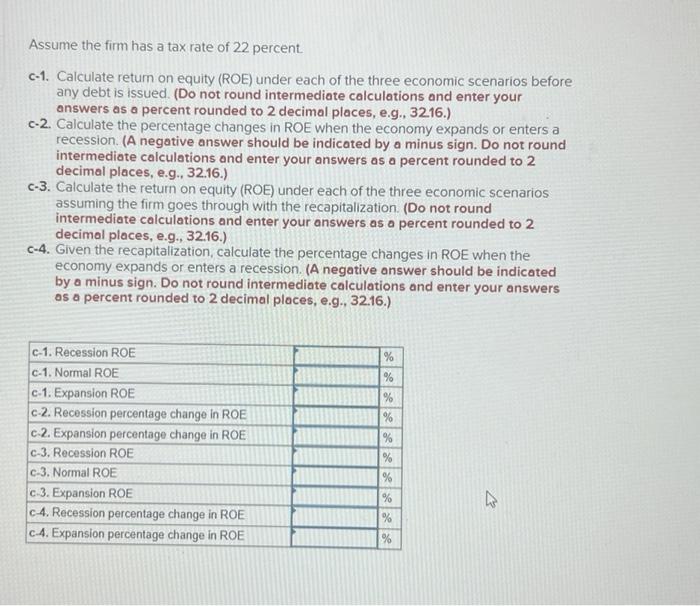 Assume the firm has a tax rate of 22 percent.

c-1. Calculate return on equity (ROE) under each of the three economic scenarios before any debt is issued. (Do not round intermediate calculations and enter your answers as a percent rounded to 2 decimal places, e.g., 32.16.)
c-2. Calculate the percentage changes in ROE when the economy expands or enters a recession. (A negative answer should be indicated by a minus sign. Do not round intermediate calculations and enter your answers as a percent rounded to 2 decimal places, e.g., 32.16.)
c-3. Calculate the return on equity (ROE) under each of the three economic scenarios assuming the firm goes through with the recapitalization. (Do not round intermediate calculations and enter your answers as a percent rounded to 2 decimal places, e.g., 32.16.)
c-4. Given the recapitalization, calculate the percentage changes in ROE when the economy expands or enters a recession. (A negative answer should be indicated by a minus sign. Do not round intermediate calculations and enter your answers as a percent rounded to 2 decimal places, e.g., 32.16.)

| | | |
|---|---|---|
| c-1. Recession ROE | | % |
| c-1. Normal ROE | | % |
| c-1. Expansion ROE | | % |
| c-2. Recession percentage change in ROE | | % |
| c-2. Expansion percentage change in ROE | | % |
| c-3. Recession ROE | | % |
| c-3. Normal ROE | | % |
| c-3. Expansion ROE | | % |
| c-4. Recession percentage change in ROE | | % |
| c-4. Expansion percentage change in ROE | | % |